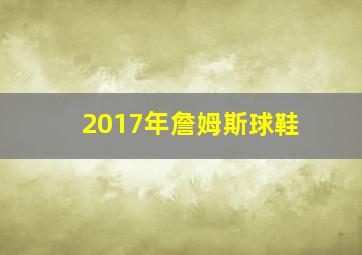 2017年詹姆斯球鞋